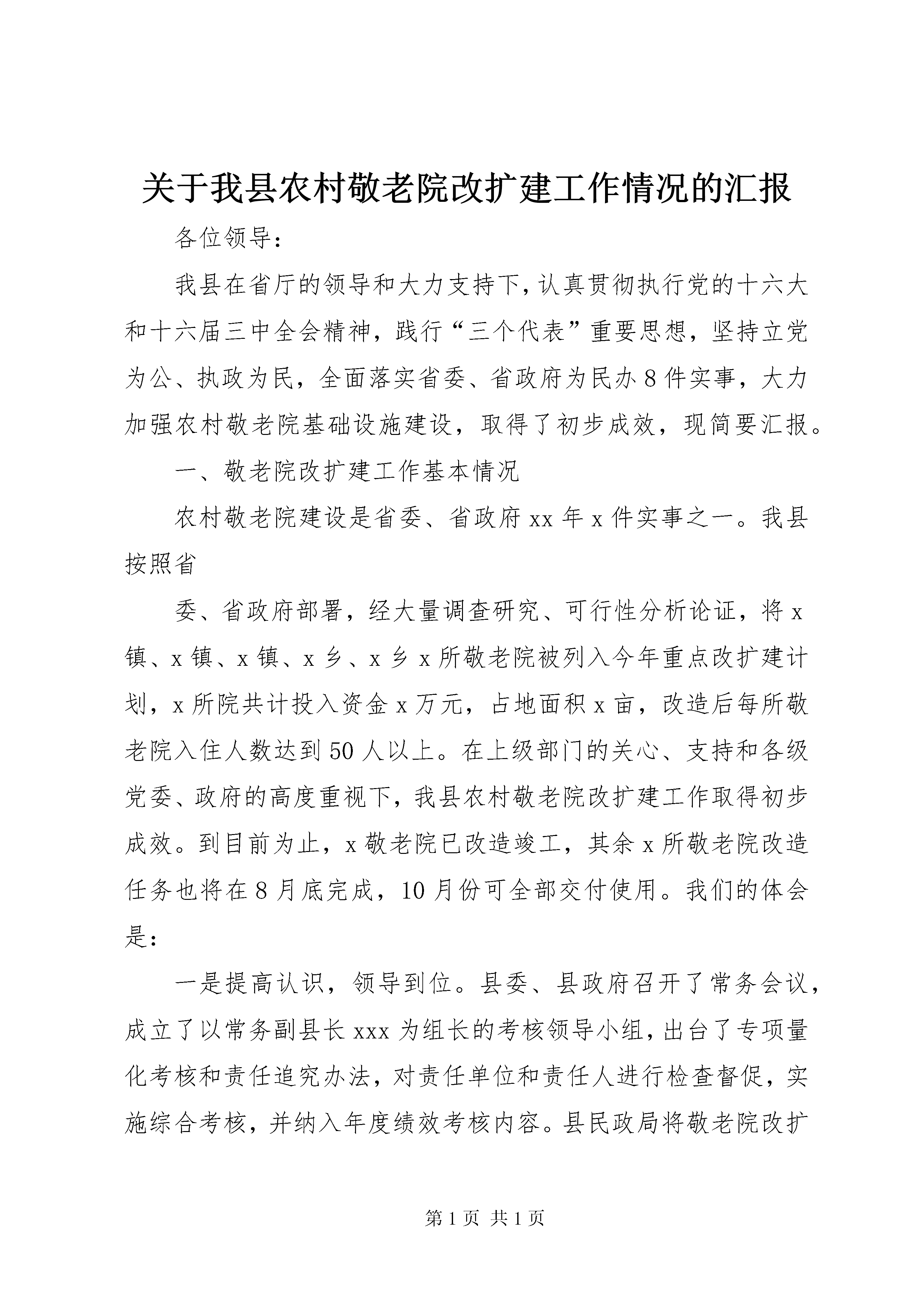 关于我县农村敬老院改扩建工作情况的汇报

各位领导：

我县在省厅的领导和大力支持下，认真贯彻执行党的十六大和十六届三中全会精神，践行“三个代表”重要思想，坚持立党为公、执政为民，全面落实省委、省政府为民办8件实事，大力加强农村敬老院基础设施建设，取得了初步成效，现简要汇报。

一、敬老院改扩建工作基本情况

农村敬老院建设是省委、省政府xx年x件实事之一。我县按照省

委、省政府部署，经大量调查研究、可行性分析论证，将x镇、x镇、x镇、x乡、x乡x所敬老院被列入今年重点改扩建计划，x所院共计投入资金x万元，占地面积x亩，改造后每所敬老院入住人数达到50人以上。在上级部门的关心、支持和各级党委、政府的高度重视下，我县农村敬老院改扩建工作取得初步成效。到目前为止，x敬老院已改造竣工，其余x所敬老院改造任务也将在8月底完成，10月份可全部交付使用。我们的体会是：

一是提高认识，领导到位。县委、县政府召开了常务会议，成立了以常务副县长xxx为组长的考核领导小组，出台了专项量化考核和责任追究办法，对责任单位和责任人进行检查督促，实施综合考核，并纳入年度绩效考核内容。县民政局将敬老院改扩

第1页 共1页